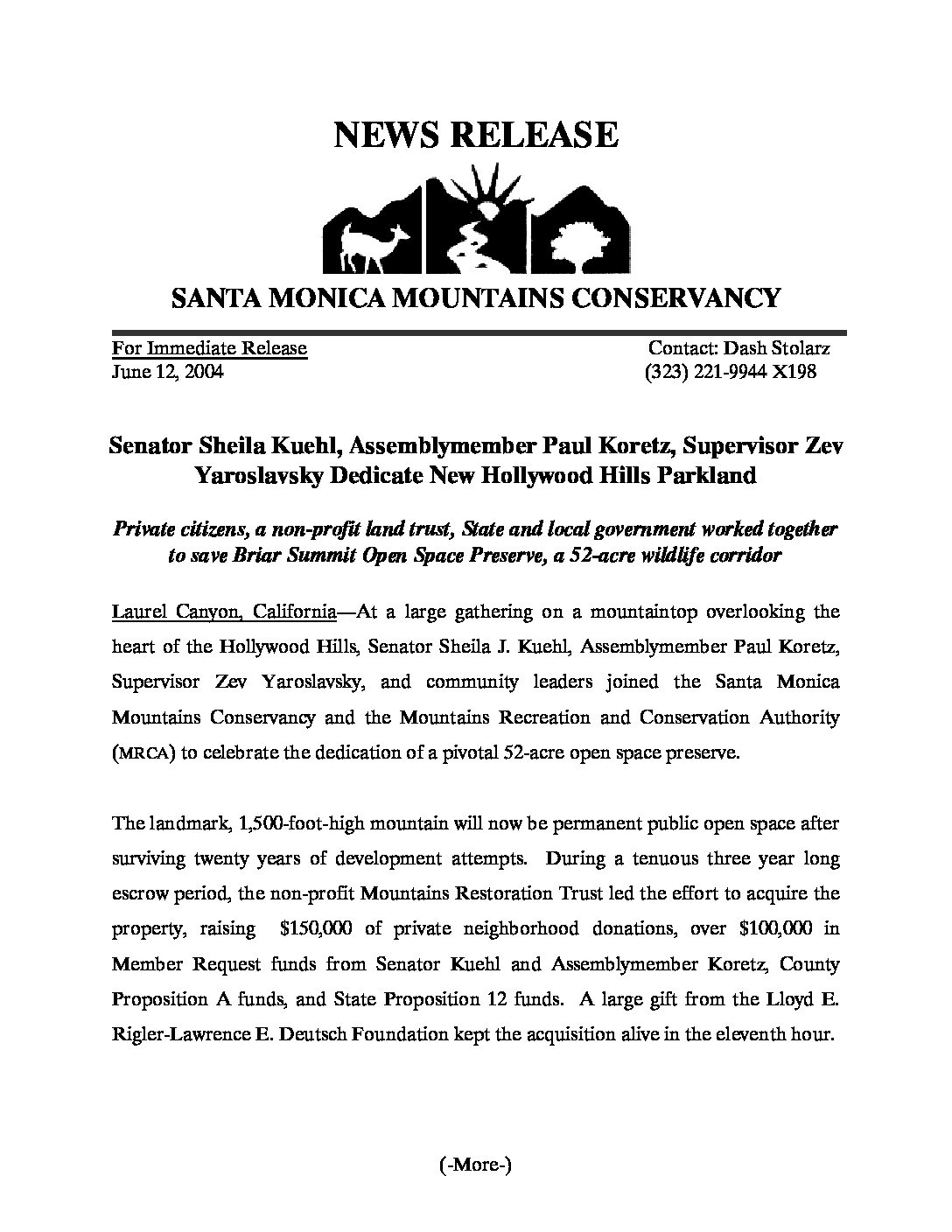 NEWS RELEASE

SANTA MONICA MOUNTAINS CONSERVANCY

For Immediate Release
June 12, 2004

Contact: Dash Stolarz
(323) 221-9944 X198

Senator Sheila Kuehl, Assemblymember Paul Koretz, Supervisor Zev Yaroslavsky Dedicate New Hollywood Hills Parkland

Private citizens, a non-profit land trust, State and local government worked together to save Briar Summit Open Space Preserve, a 52-acre wildlife corridor

Laurel Canyon, California—At a large gathering on a mountaintop overlooking the heart of the Hollywood Hills, Senator Sheila J. Kuehl, Assemblymember Paul Koretz, Supervisor Zev Yaroslavsky, and community leaders joined the Santa Monica Mountains Conservancy and the Mountains Recreation and Conservation Authority (MRCA) to celebrate the dedication of a pivotal 52-acre open space preserve.

The landmark, 1,500-foot-high mountain will now be permanent public open space after surviving twenty years of development attempts. During a tenuous three year long escrow period, the non-profit Mountains Restoration Trust led the effort to acquire the property, raising $150,000 of private neighborhood donations, over $100,000 in Member Request funds from Senator Kuehl and Assemblymember Koretz, County Proposition A funds, and State Proposition 12 funds. A large gift from the Lloyd E. Rigler-Lawrence E. Deutsch Foundation kept the acquisition alive in the eleventh hour.

(-More-)